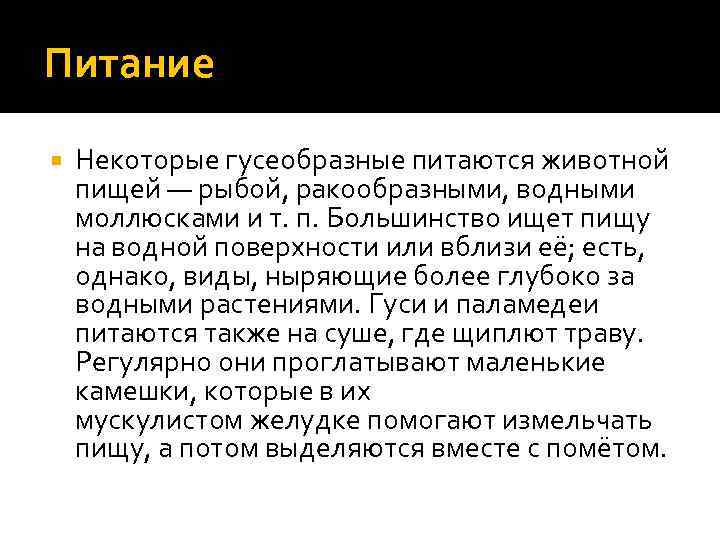 Питание

Некоторые гусеобразные питаются животной пищей — рыбой, ракообразными, водными моллюсками и т. п. Большинство ищет пищу на водной поверхности или вблизи её; есть, однако, виды, ныряющие более глубоко за водными растениями. Гуси и паламедеи питаются также на суше, где щиплют траву. Регулярно они проглатывают маленькие камешки, которые в их мускулистом желудке помогают измельчать пищу, а потом выделяются вместе с помётом.